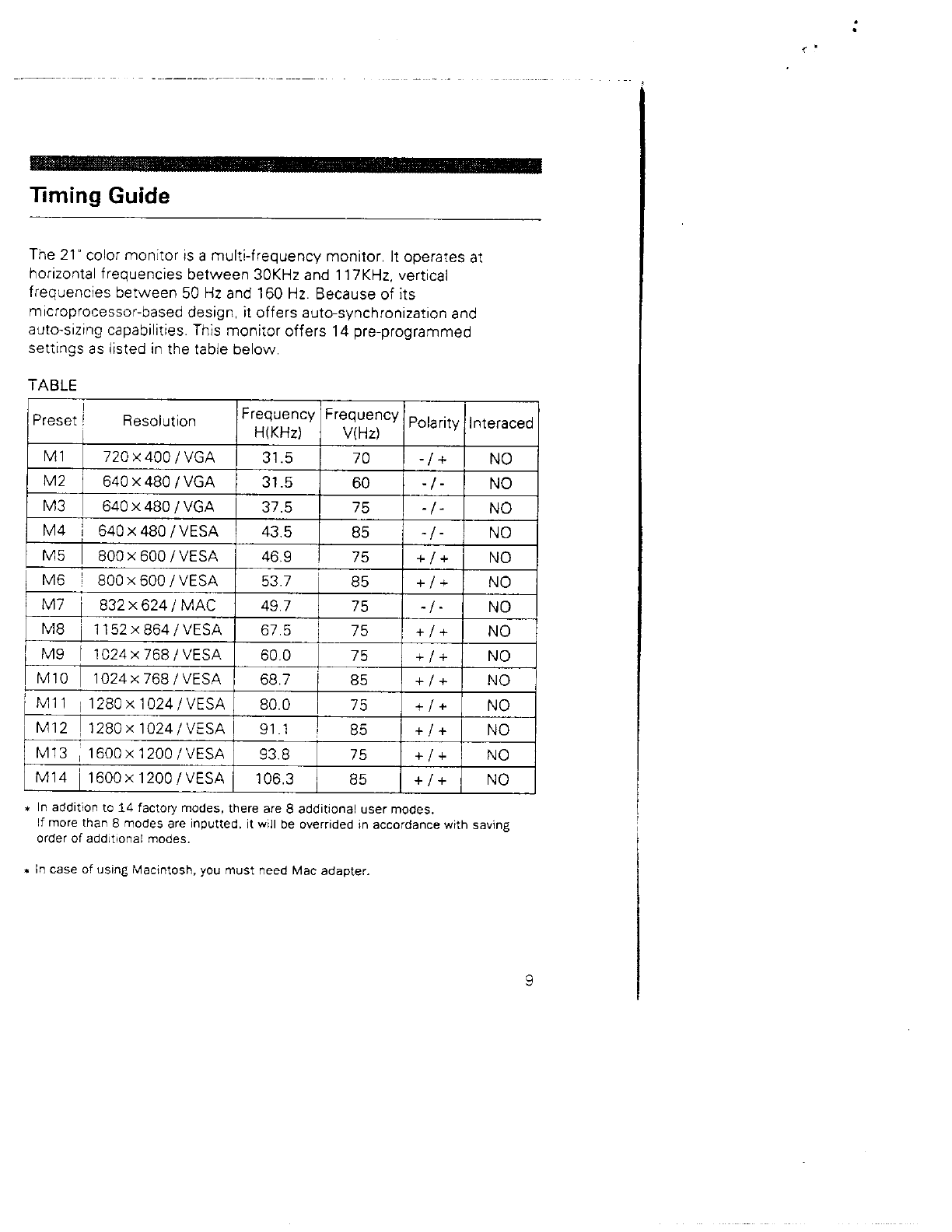 Timing Guide

The 21" color monitor is a multi-frequency monitor. It operates at horizontal frequencies between 30KHz and 117KHz, vertical frequencies between 50 Hz and 160 Hz. Because of its microprocessor-based design, it offers auto-synchronization and auto-sizing capabilities. This monitor offers 14 pre-programmed settings as listed in the table below.

TABLE

| Preset | Resolution | Frequency H(KHz) | Frequency V(Hz) | Polarity | Interaced |
|---|---|---|---|---|---|
| M1 | 720 × 400 / VGA | 31.5 | 70 | - / + | NO |
| M2 | 640 × 480 / VGA | 31.5 | 60 | - / - | NO |
| M3 | 640 × 480 / VGA | 37.5 | 75 | - / - | NO |
| M4 | 640 × 480 / VESA | 43.5 | 85 | - / - | NO |
| M5 | 800 × 600 / VESA | 46.9 | 75 | + / + | NO |
| M6 | 800 × 600 / VESA | 53.7 | 85 | + / + | NO |
| M7 | 832 × 624 / MAC | 49.7 | 75 | - / - | NO |
| M8 | 1152 × 864 / VESA | 67.5 | 75 | + / + | NO |
| M9 | 1024 × 768 / VESA | 60.0 | 75 | + / + | NO |
| M10 | 1024 × 768 / VESA | 68.7 | 85 | + / + | NO |
| M11 | 1280 × 1024 / VESA | 80.0 | 75 | + / + | NO |
| M12 | 1280 × 1024 / VESA | 91.1 | 85 | + / + | NO |
| M13 | 1600 × 1200 / VESA | 93.8 | 75 | + / + | NO |
| M14 | 1600 × 1200 / VESA | 106.3 | 85 | + / + | NO |

* In addition to 14 factory modes, there are 8 additional user modes. If more than 8 modes are inputted, it will be overrided in accordance with saving order of additional modes.

* In case of using Macintosh, you must need Mac adapter.

9